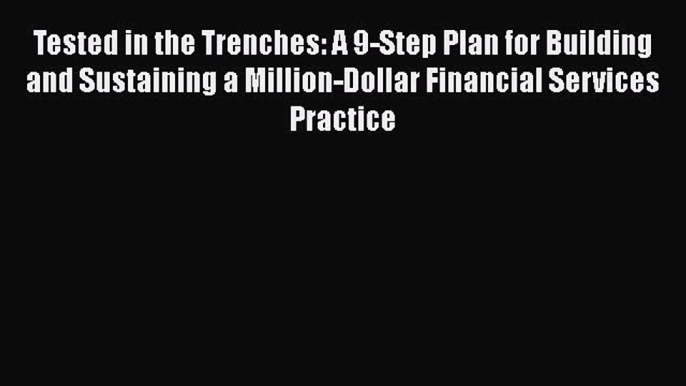 Tested in the Trenches: A 9-Step Plan for Building and Sustaining a Million-Dollar Financial Services Practice